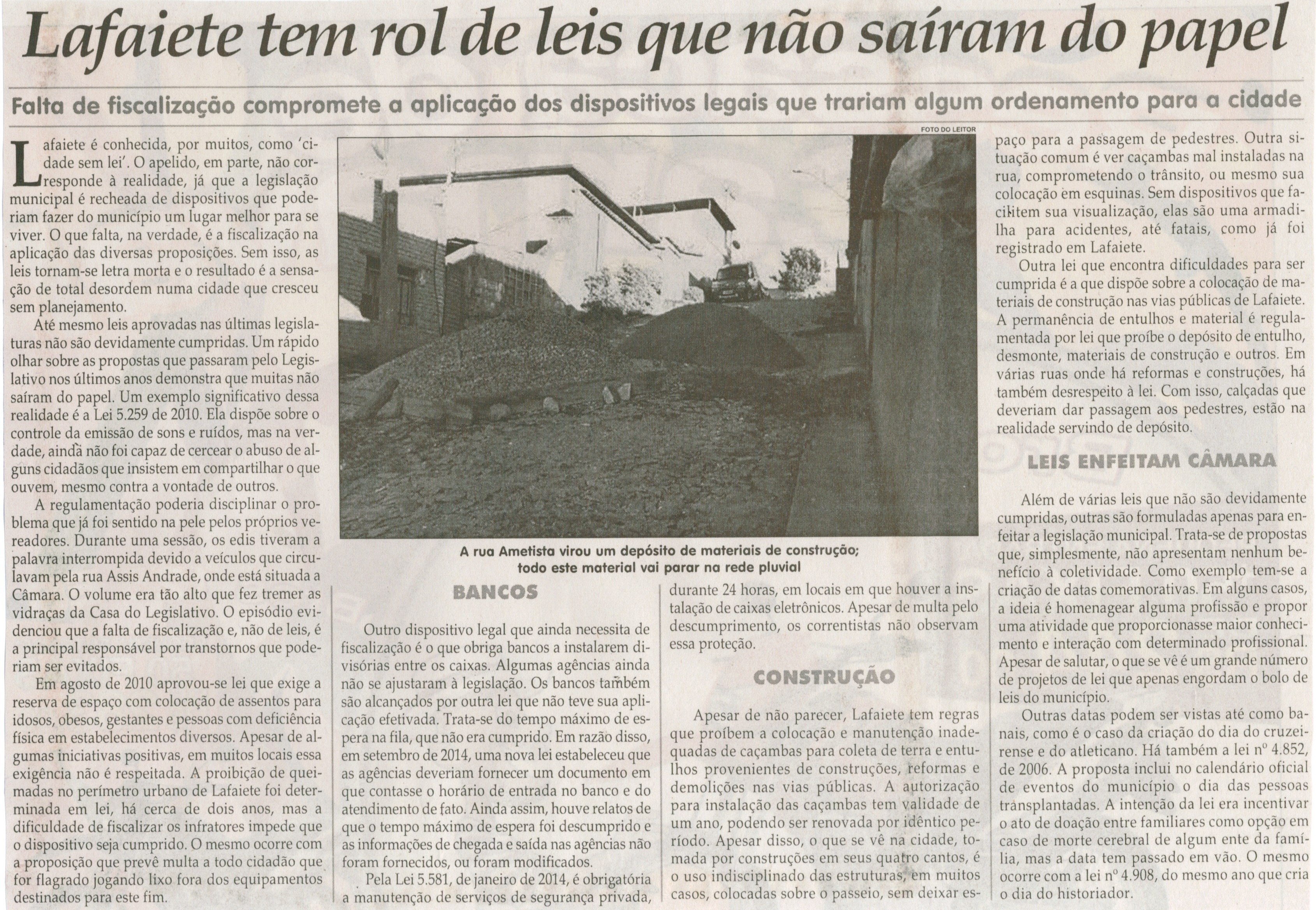 Lafaiete tem rol de leis que não saíram do papel

Falta de fiscalização compromete a aplicação dos dispositivos legais que trariam algum ordenamento para a cidade

Lafaiete é conhecida, por muitos, como 'cidade sem lei'. O apelido, em parte, não corresponde à realidade, já que a legislação municipal é recheada de dispositivos que poderiam fazer do município um lugar melhor para se viver. O que falta, na verdade, é a fiscalização na aplicação das diversas proposições. Sem isso, as leis tornam-se letra morta e o resultado é a sensação de total desordem numa cidade que cresceu sem planejamento.

Até mesmo leis aprovadas nas últimas legislaturas não são devidamente cumpridas. Um rápido olhar sobre as propostas que passaram pelo Legislativo nos últimos anos demonstra que muitas não saíram do papel. Um exemplo significativo dessa realidade é a Lei 5.259 de 2010. Ela dispõe sobre o controle da emissão de sons e ruídos, mas na verdade, ainda não foi capaz de cercear o abuso de alguns cidadãos que insistem em compartilhar o que ouvem, mesmo contra a vontade de outros.

A regulamentação poderia disciplinar o problema que já foi sentido na pele pelos próprios vereadores. Durante uma sessão, os edis tiveram a palavra interrompida devido a veículos que circulavam pela rua Assis Andrade, onde está situada a Câmara. O volume era tão alto que fez tremer as vidraças da Casa do Legislativo. O episódio evidenciou que a falta de fiscalização e, não de leis, é a principal responsável por transtornos que poderiam ser evitados.

Em agosto de 2010 aprovou-se lei que exige a reserva de espaço com colocação de assentos para idosos, obesos, gestantes e pessoas com deficiência física em estabelecimentos diversos. Apesar de algumas iniciativas positivas, em muitos locais essa exigência não é respeitada. A proibição de queimadas no perímetro urbano de Lafaiete foi determinada em lei, há cerca de dois anos, mas a dificuldade de fiscalizar os infratores impede que o dispositivo seja cumprido. O mesmo ocorre com a proposição que prevê multa a todo cidadão que for flagrado jogando lixo fora dos equipamentos destinados para este fim.

FOTO DO LEITOR

A rua Ametista virou um depósito de materiais de construção; todo este material vai parar na rede pluvial

BANCOS

Outro dispositivo legal que ainda necessita de fiscalização é o que obriga bancos a instalarem divisórias entre os caixas. Algumas agências ainda não se ajustaram à legislação. Os bancos também são alcançados por outra lei que não teve sua aplicação efetivada. Trata-se do tempo máximo de espera na fila, que não era cumprido. Em razão disso, em setembro de 2014, uma nova lei estabeleceu que as agências deveriam fornecer um documento em que contasse o horário de entrada no banco e do atendimento de fato. Ainda assim, houve relatos de que o tempo máximo de espera foi descumprido e as informações de chegada e saída nas agências não foram fornecidos, ou foram modificados.

Pela Lei 5.581, de janeiro de 2014, é obrigatória a manutenção de serviços de segurança privada, durante 24 horas, em locais em que houver a instalação de caixas eletrônicos. Apesar de multa pelo descumprimento, os correntistas não observam essa proteção.

CONSTRUÇÃO

Apesar de não parecer, Lafaiete tem regras que proíbem a colocação e manutenção inadequadas de caçambas para coleta de terra e entulhos provenientes de construções, reformas e demolições nas vias públicas. A autorização para instalação das caçambas tem validade de um ano, podendo ser renovada por idêntico período. Apesar disso, o que se vê na cidade, tomada por construções em seus quatro cantos, é o uso indisciplinado das estruturas, em muitos casos, colocadas sobre o passeio, sem deixar espaço para a passagem de pedestres. Outra situação comum é ver caçambas mal instaladas na rua, comprometendo o trânsito, ou mesmo sua colocação em esquinas. Sem dispositivos que facilitem sua visualização, elas são uma armadilha para acidentes, até fatais, como já foi registrado em Lafaiete.

Outra lei que encontra dificuldades para ser cumprida é a que dispõe sobre a colocação de materiais de construção nas vias públicas de Lafaiete. A permanência de entulhos e material é regulamentada por lei que proíbe o depósito de entulho, desmonte, materiais de construção e outros. Em várias ruas onde há reformas e construções, há também desrespeito à lei. Com isso, calçadas que deveriam dar passagem aos pedestres, estão na realidade servindo de depósito.

LEIS ENFEITAM CÂMARA

Além de várias leis que não são devidamente cumpridas, outras são formuladas apenas para enfeitar a legislação municipal. Trata-se de propostas que, simplesmente, não apresentam nenhum benefício à coletividade. Como exemplo tem-se a criação de datas comemorativas. Em alguns casos, a ideia é homenagear alguma profissão e propor uma atividade que proporcionasse maior conhecimento e interação com determinado profissional. Apesar de salutar, o que se vê é um grande número de projetos de lei que apenas engordam o bolo de leis do município.

Outras datas podem ser vistas até como banais, como é o caso da criação do dia do cruzeirense e do atleticano. Há também a lei nº 4.852, de 2006. A proposta inclui no calendário oficial de eventos do município o dia das pessoas transplantadas. A intenção da lei era incentivar o ato de doação entre familiares como opção em caso de morte cerebral de algum ente da família, mas a data tem passado em vão. O mesmo ocorre com a lei nº 4.908, do mesmo ano que cria o dia do historiador.